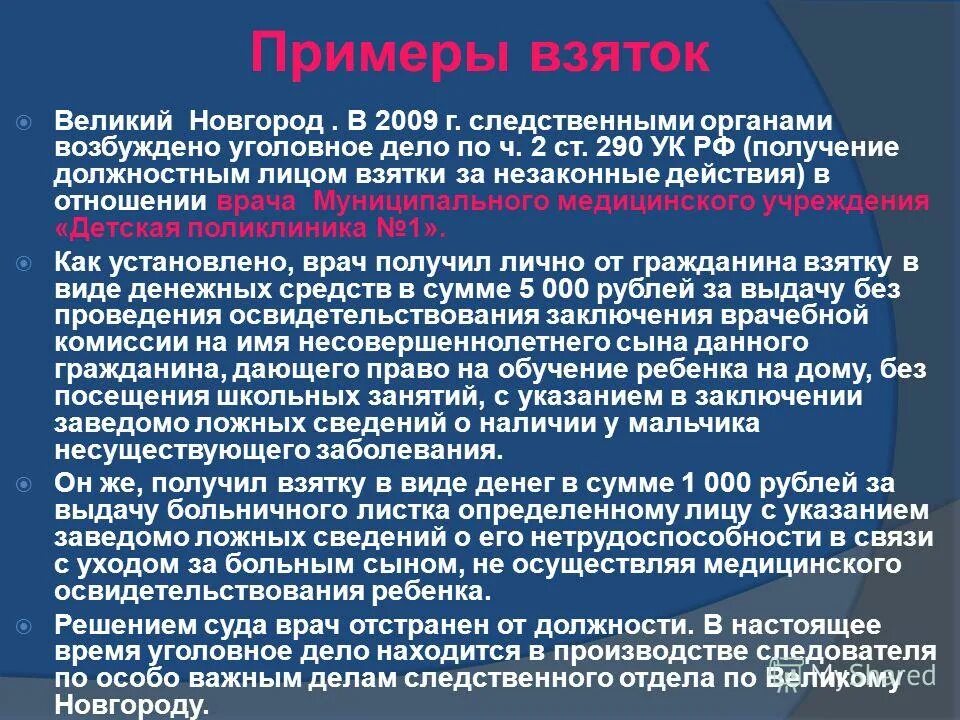 Примеры взяток

Великий Новгород . В 2009 г. следственными органами возбуждено уголовное дело по ч. 2 ст. 290 УК РФ (получение должностным лицом взятки за незаконные действия) в отношении врача Муниципального медицинского учреждения «Детская поликлиника №1».

Как установлено, врач получил лично от гражданина взятку в виде денежных средств в сумме 5 000 рублей за выдачу без проведения освидетельствования заключения врачебной комиссии на имя несовершеннолетнего сына данного гражданина, дающего право на обучение ребенка на дому, без посещения школьных занятий, с указанием в заключении заведомо ложных сведений о наличии у мальчика несуществующего заболевания.

Он же, получил взятку в виде денег в сумме 1 000 рублей за выдачу больничного листка определенному лицу с указанием заведомо ложных сведений о его нетрудоспособности в связи с уходом за больным сыном, не осуществляя медицинского освидетельствования ребенка.

Решением суда врач отстранен от должности. В настоящее время уголовное дело находится в производстве следователя по особо важным делам следственного отдела по Великому Новгороду.

MyShared